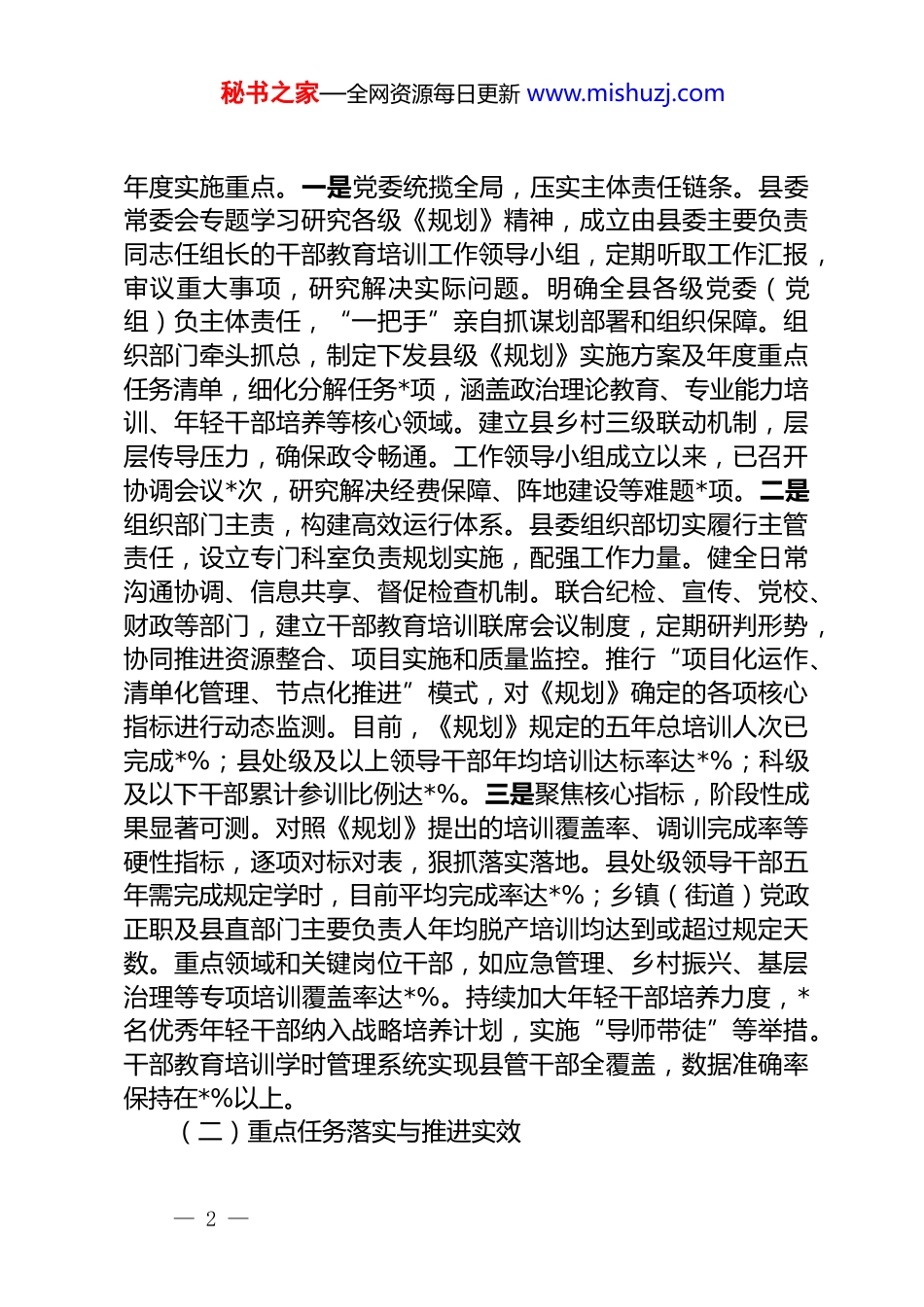 秘书之家—全网资源每日更新 www.mishuzj.com

年度实施重点。一是党委统揽全局，压实主体责任链条。县委常委会专题学习研究各级《规划》精神，成立由县委主要负责同志任组长的干部教育培训工作领导小组，定期听取工作汇报，审议重大事项，研究解决实际问题。明确全县各级党委（党组）负主体责任，“一把手”亲自抓谋划部署和组织保障。组织部门牵头抓总，制定下发县级《规划》实施方案及年度重点任务清单，细化分解任务*项，涵盖政治理论教育、专业能力培训、年轻干部培养等核心领域。建立县乡村三级联动机制，层层传导压力，确保政令畅通。工作领导小组成立以来，已召开协调会议*次，研究解决经费保障、阵地建设等难题*项。二是组织部门主责，构建高效运行体系。县委组织部切实履行主管责任，设立专门科室负责规划实施，配强工作力量。健全日常沟通协调、信息共享、督促检查机制。联合纪检、宣传、党校、财政等部门，建立干部教育培训联席会议制度，定期研判形势，协同推进资源整合、项目实施和质量监控。推行“项目化运作、清单化管理、节点化推进”模式，对《规划》确定的各项核心指标进行动态监测。目前，《规划》规定的五年总培训人次已完成*%；县处级及以上领导干部年均培训达标率达*%；科级及以下干部累计参训比例达*%。三是聚焦核心指标，阶段性成果显著可测。对照《规划》提出的培训覆盖率、调训完成率等硬性指标，逐项对标对表，狠抓落实落地。县处级领导干部五年需完成规定学时，目前平均完成率达*%；乡镇（街道）党政正职及县直部门主要负责人年均脱产培训均达到或超过规定天数。重点领域和关键岗位干部，如应急管理、乡村振兴、基层治理等专项培训覆盖率达*%。持续加大年轻干部培养力度，*名优秀年轻干部纳入战略培养计划，实施“导师带徒”等举措。干部教育培训学时管理系统实现县管干部全覆盖，数据准确率保持在*%以上。

（二）重点任务落实与推进实效

— 2 —